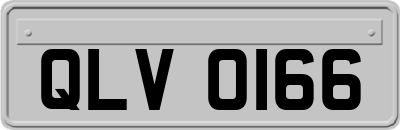 QLV 0166